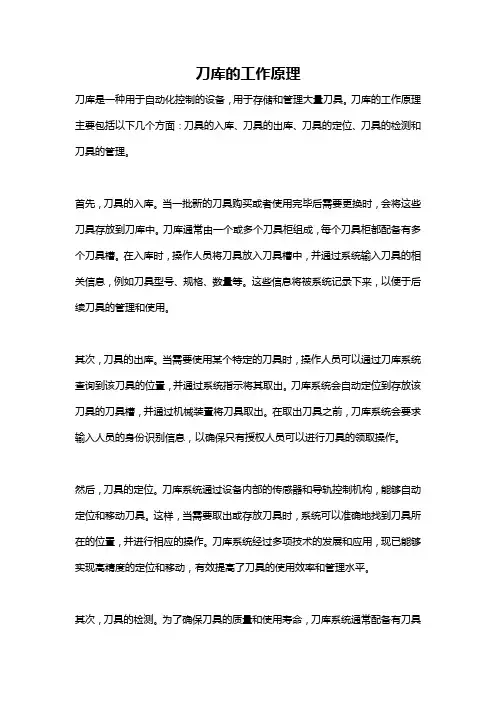 刀库的工作原理

刀库是一种用于自动化控制的设备，用于存储和管理大量刀具。刀库的工作原理主要包括以下几个方面：刀具的入库、刀具的出库、刀具的定位、刀具的检测和刀具的管理。

首先，刀具的入库。当一批新的刀具购买或者使用完毕后需要更换时，会将这些刀具存放到刀库中。刀库通常由一个或多个刀具柜组成，每个刀具柜都配备有多个刀具槽。在入库时，操作人员将刀具放入刀具槽中，并通过系统输入刀具的相关信息，例如刀具型号、规格、数量等。这些信息将被系统记录下来，以便于后续刀具的管理和使用。

其次，刀具的出库。当需要使用某个特定的刀具时，操作人员可以通过刀库系统查询到该刀具的位置，并通过系统指示将其取出。刀库系统会自动定位到存放该刀具的刀具槽，并通过机械装置将刀具取出。在取出刀具之前，刀库系统会要求输入人员的身份识别信息，以确保只有授权人员可以进行刀具的领取操作。

然后，刀具的定位。刀库系统通过设备内部的传感器和导轨控制机构，能够自动定位和移动刀具。这样，当需要取出或存放刀具时，系统可以准确地找到刀具所在的位置，并进行相应的操作。刀库系统经过多项技术的发展和应用，现已能够实现高精度的定位和移动，有效提高了刀具的使用效率和管理水平。

其次，刀具的检测。为了确保刀具的质量和使用寿命，刀库系统通常配备有刀具